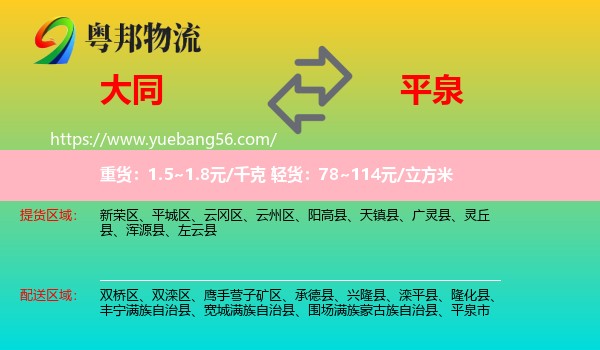 粤邦物流

大同

平泉

https://www.yuebang56.com/

重货：1.5~1.8元/千克 轻货：78~114元/立方米

提货区域：

新荣区、平城区、云冈区、云州区、阳高县、天镇县、广灵县、灵丘县、浑源县、左云县

配送区域：

双桥区、双滦区、鹰手营子矿区、承德县、兴隆县、滦平县、隆化县、丰宁满族自治县、宽城满族自治县、围场满族蒙古族自治县、平泉市